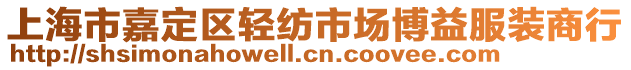 上海市嘉定区轻纺市场博益服装商行
http://shsimonahowell.cn.coovee.com